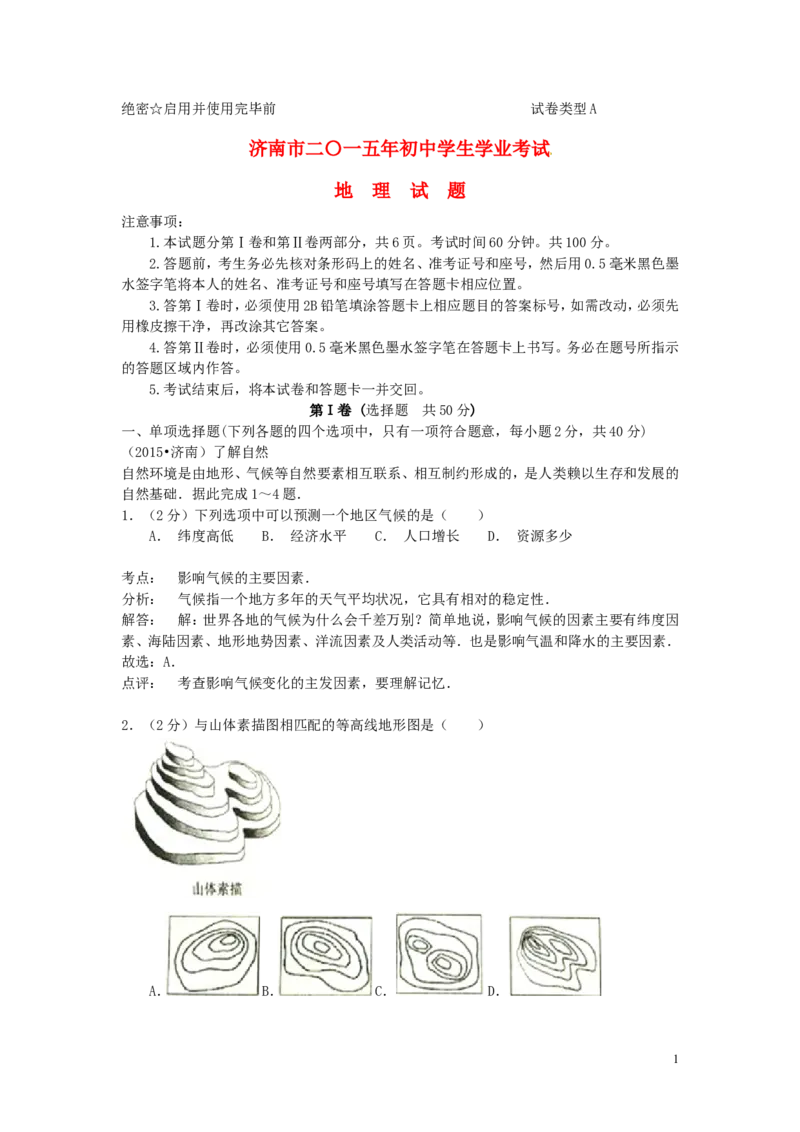 绝密☆启用并使用完毕前　　　　　　　　　　　　　　　　试卷类型A

济南市二〇一五年初中学生学业考试

地　理　试　题

注意事项：

1.本试题分第Ⅰ卷和第Ⅱ卷两部分，共6页。考试时间60分钟。共100分。

2.答题前，考生务必先核对条形码上的姓名、准考证号和座号，然后用0.5毫米黑色墨水签字笔将本人的姓名、准考证号和座号填写在答题卡相应位置。

3.答第Ⅰ卷时，必须使用2B铅笔填涂答题卡上相应题目的答案标号，如需改动，必须先用橡皮擦干净，再改涂其它答案。

4.答第Ⅱ卷时，必须使用0.5毫米黑色墨水签字笔在答题卡上书写。务必在题号所指示的答题区域内作答。

5.考试结束后，将本试卷和答题卡一并交回。

第Ⅰ卷（选择题　共50分）

一、单项选择题(下列各题的四个选项中，只有一项符合题意，每小题2分，共40分)

（2015•济南）了解自然

自然环境是由地形、气候等自然要素相互联系、相互制约形成的，是人类赖以生存和发展的自然基础．据此完成1～4题．

1．（2分）下列选项中可以预测一个地区气候的是（　　）

A．　纬度高低　　B．　经济水平　　C．　人口增长　　D．　资源多少

考点：　影响气候的主要因素．

分析：　气候指一个地方多年的天气平均状况，它具有相对的稳定性．

解答：　解：世界各地的气候为什么会千差万别？简单地说，影响气候的因素主要有纬度因素、海陆因素、地形地势因素、洋流因素及人类活动等．也是影响气温和降水的主要因素．

故选：A．

点评：　考查影响气候变化的主发因素，要理解记忆．

2．（2分）与山体素描图相匹配的等高线地形图是（　　）

山体素描

A．　B．　C．　D．

1